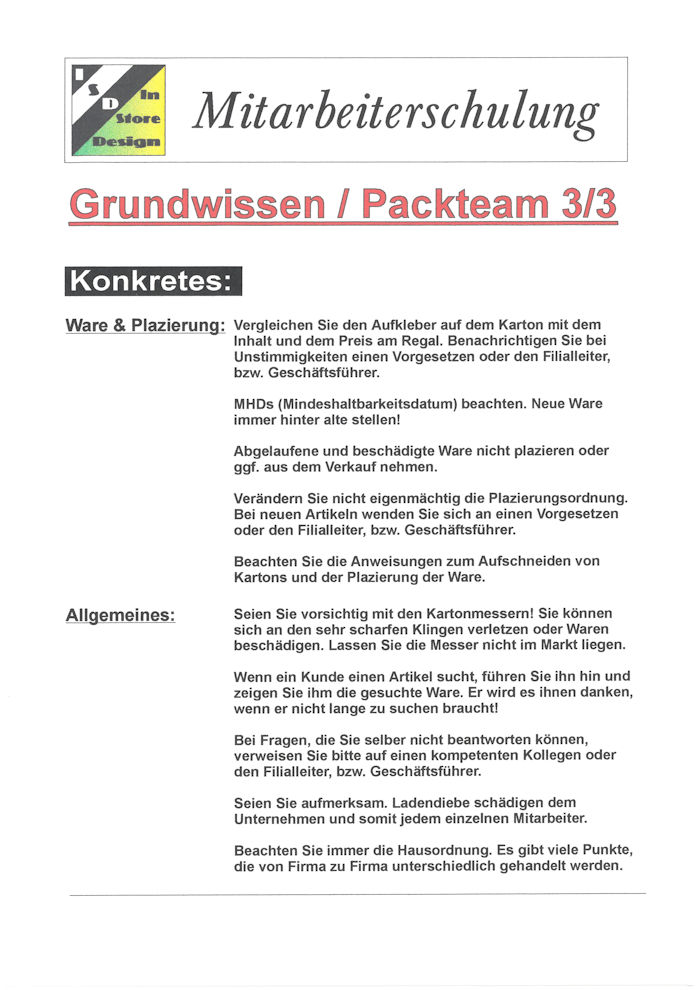 I S D In Store Design

Mitarbeiterschulung

Grundwissen / Packteam 3/3

Konkretes:

Ware & Plazierung: Vergleichen Sie den Aufkleber auf dem Karton mit dem Inhalt und dem Preis am Regal. Benachrichtigen Sie bei Unstimmigkeiten einen Vorgesetzen oder den Filialleiter, bzw. Geschäftsführer.

MHDs (Mindeshaltbarkeitsdatum) beachten. Neue Ware immer hinter alte stellen!

Abgelaufene und beschädigte Ware nicht plazieren oder ggf. aus dem Verkauf nehmen.

Verändern Sie nicht eigenmächtig die Plazierungsordnung. Bei neuen Artikeln wenden Sie sich an einen Vorgesetzen oder den Filialleiter, bzw. Geschäftsführer.

Beachten Sie die Anweisungen zum Aufschneiden von Kartons und der Plazierung der Ware.

Allgemeines: Seien Sie vorsichtig mit den Kartonmessern! Sie können sich an den sehr scharfen Klingen verletzen oder Waren beschädigen. Lassen Sie die Messer nicht im Markt liegen.

Wenn ein Kunde einen Artikel sucht, führen Sie ihn hin und zeigen Sie ihm die gesuchte Ware. Er wird es ihnen danken, wenn er nicht lange zu suchen braucht!

Bei Fragen, die Sie selber nicht beantworten können, verweisen Sie bitte auf einen kompetenten Kollegen oder den Filialleiter, bzw. Geschäftsführer.

Seien Sie aufmerksam. Ladendiebe schädigen dem Unternehmen und somit jedem einzelnen Mitarbeiter.

Beachten Sie immer die Hausordnung. Es gibt viele Punkte, die von Firma zu Firma unterschiedlich gehandelt werden.